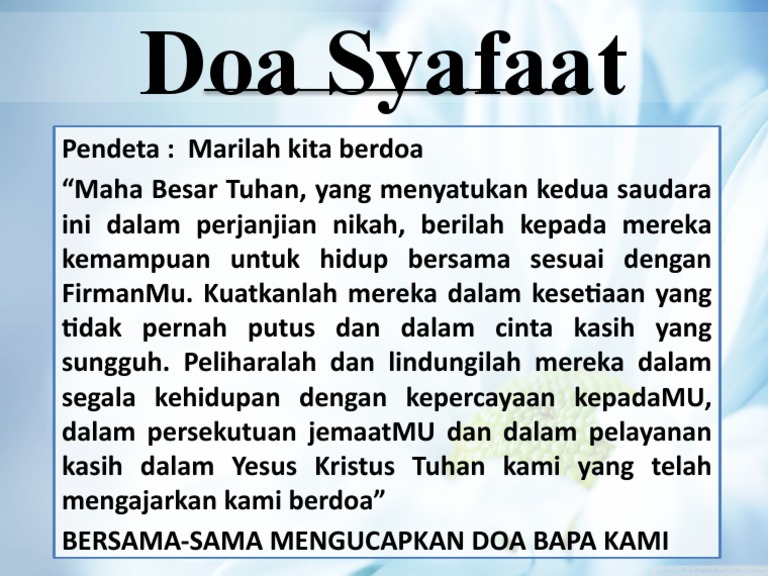 Doa Syafaat

Pendeta : Marilah kita berdoa

"Maha Besar Tuhan, yang menyatukan kedua saudara ini dalam perjanjian nikah, berilah kepada mereka kemampuan untuk hidup bersama sesuai dengan FirmanMu. Kuatkanlah mereka dalam kesetiaan yang tidak pernah putus dan dalam cinta kasih yang sungguh. Peliharalah dan lindungilah mereka dalam segala kehidupan dengan kepercayaan kepadaMU, dalam persekutuan jemaatMU dan dalam pelayanan kasih dalam Yesus Kristus Tuhan kami yang telah mengajarkan kami berdoa"

BERSAMA-SAMA MENGUCAPKAN DOA BAPA KAMI